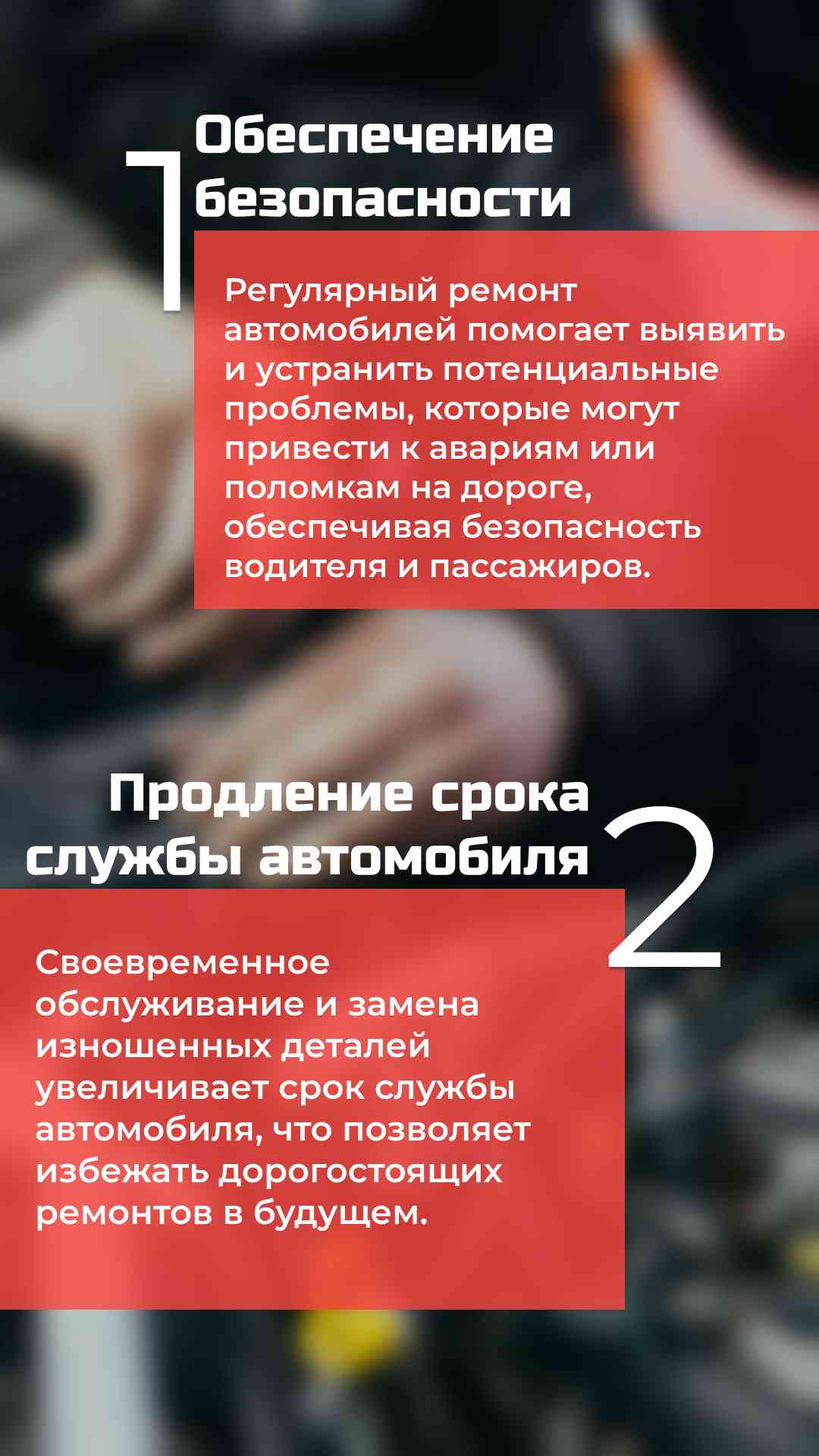 1

Обеспечение безопасности

Регулярный ремонт автомобилей помогает выявить и устранить потенциальные проблемы, которые могут привести к авариям или поломкам на дороге, обеспечивая безопасность водителя и пассажиров.

Продление срока службы автомобиля

2

Своевременное обслуживание и замена изношенных деталей увеличивает срок службы автомобиля, что позволяет избежать дорогостоящих ремонтов в будущем.